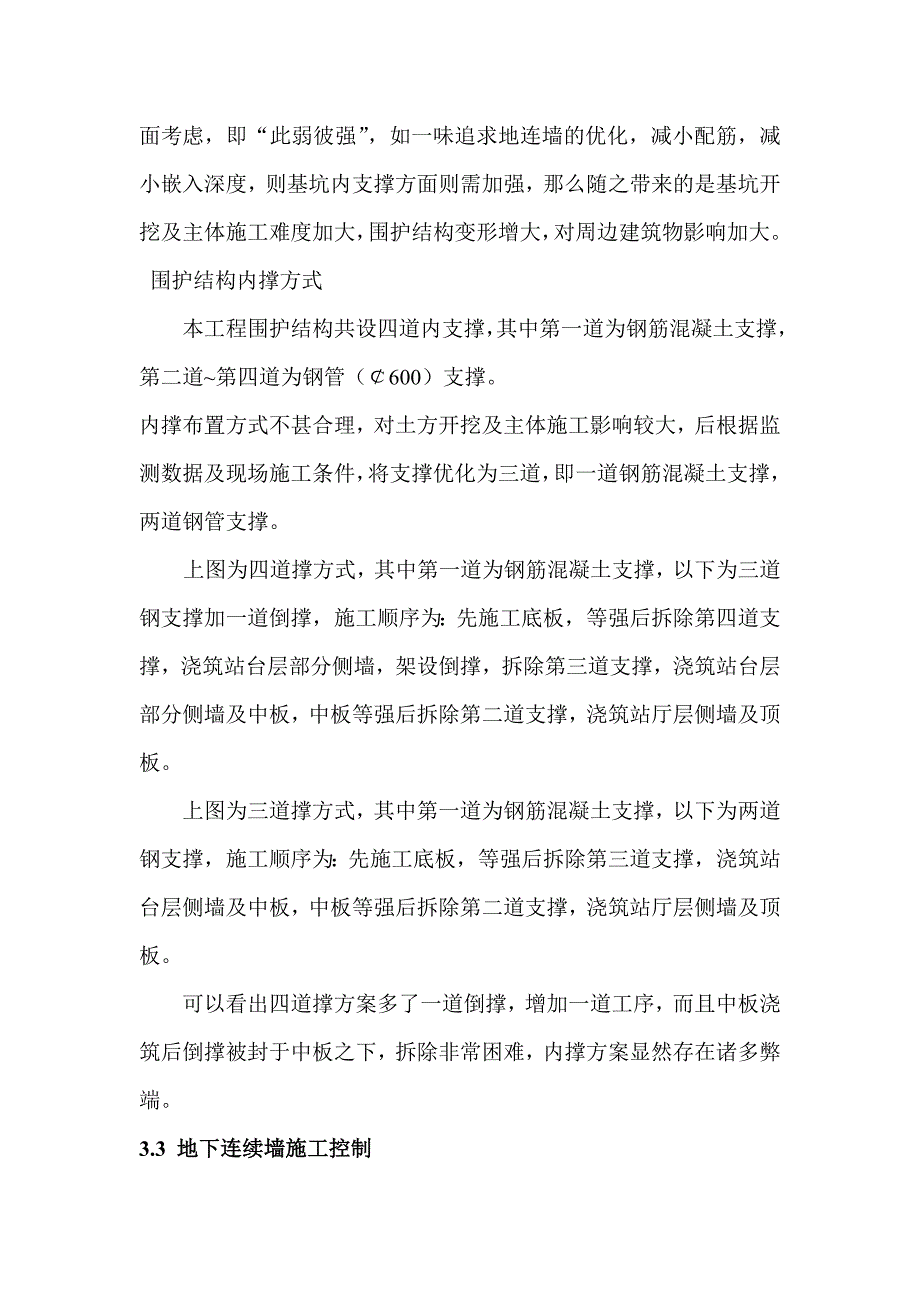 面考虑，即“此弱彼强”，如一味追求地连墙的优化，减小配筋，减小嵌入深度，则基坑内支撑方面则需加强，那么随之带来的是基坑开挖及主体施工难度加大，围护结构变形增大，对周边建筑物影响加大。

围护结构内撑方式

本工程围护结构共设四道内支撑，其中第一道为钢筋混凝土支撑，第二道~第四道为钢管（¢600）支撑。

内撑布置方式不甚合理，对土方开挖及主体施工影响较大，后根据监测数据及现场施工条件，将支撑优化为三道，即一道钢筋混凝土支撑，两道钢管支撑。

上图为四道撑方式，其中第一道为钢筋混凝土支撑，以下为三道钢支撑加一道倒撑，施工顺序为：先施工底板，等强后拆除第四道支撑，浇筑站台层部分侧墙，架设倒撑，拆除第三道支撑，浇筑站台层部分侧墙及中板，中板等强后拆除第二道支撑，浇筑站厅层侧墙及顶板。

上图为三道撑方式，其中第一道为钢筋混凝土支撑，以下为两道钢支撑，施工顺序为：先施工底板，等强后拆除第三道支撑，浇筑站台层侧墙及中板，中板等强后拆除第二道支撑，浇筑站厅层侧墙及顶板。

可以看出四道撑方案多了一道倒撑，增加一道工序，而且中板浇筑后倒撑被封于中板之下，拆除非常困难，内撑方案显然存在诸多弊端。

3.3 地下连续墙施工控制